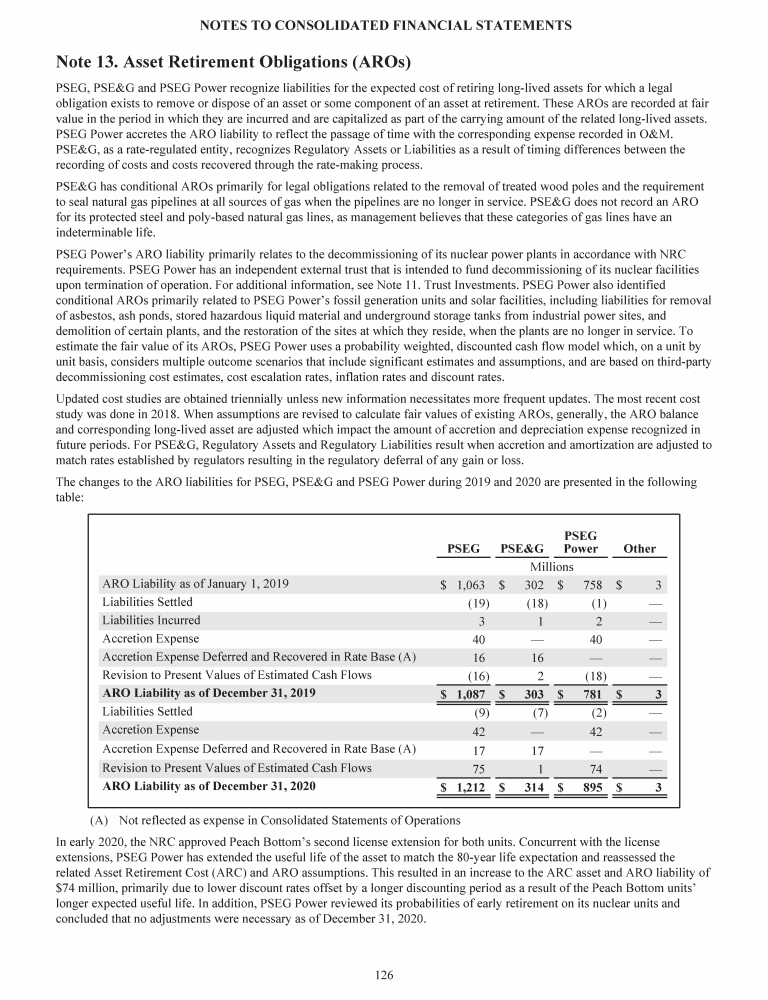 NOTES TO CONSOLIDATED FINANCIAL STATEMENTS

Note 13. Asset Retirement Obligations (AROs)

PSEG, PSE&G and PSEG Power recognize liabilities for the expected cost of retiring long-lived assets for which a legal obligation exists to remove or dispose of an asset or some component of an asset at retirement. These AROs are recorded at fair value in the period in which they are incurred and are capitalized as part of the carrying amount of the related long-lived assets. PSEG Power accretes the ARO liability to reflect the passage of time with the corresponding expense recorded in O&M. PSE&G, as a rate-regulated entity, recognizes Regulatory Assets or Liabilities as a result of timing differences between the recording of costs and costs recovered through the rate-making process.

PSE&G has conditional AROs primarily for legal obligations related to the removal of treated wood poles and the requirement to seal natural gas pipelines at all sources of gas when the pipelines are no longer in service. PSE&G does not record an ARO for its protected steel and poly-based natural gas lines, as management believes that these categories of gas lines have an indeterminable life.

PSEG Power's ARO liability primarily relates to the decommissioning of its nuclear power plants in accordance with NRC requirements. PSEG Power has an independent external trust that is intended to fund decommissioning of its nuclear facilities upon termination of operation. For additional information, see Note 11. Trust Investments. PSEG Power also identified conditional AROs primarily related to PSEG Power's fossil generation units and solar facilities, including liabilities for removal of asbestos, ash ponds, stored hazardous liquid material and underground storage tanks from industrial power sites, and demolition of certain plants, and the restoration of the sites at which they reside, when the plants are no longer in service. To estimate the fair value of its AROs, PSEG Power uses a probability weighted, discounted cash flow model which, on a unit by unit basis, considers multiple outcome scenarios that include significant estimates and assumptions, and are based on third-party decommissioning cost estimates, cost escalation rates, inflation rates and discount rates.

Updated cost studies are obtained triennially unless new information necessitates more frequent updates. The most recent cost study was done in 2018. When assumptions are revised to calculate fair values of existing AROs, generally, the ARO balance and corresponding long-lived asset are adjusted which impact the amount of accretion and depreciation expense recognized in future periods. For PSE&G, Regulatory Assets and Regulatory Liabilities result when accretion and amortization are adjusted to match rates established by regulators resulting in the regulatory deferral of any gain or loss.

The changes to the ARO liabilities for PSEG, PSE&G and PSEG Power during 2019 and 2020 are presented in the following table:

| | PSEG | PSE&G | PSEG Power | Other |
|---|---|---|---|---|
| | Millions | | | |
| ARO Liability as of January 1, 2019 | $ 1,063 | $ 302 | $ 758 | $ 3 |
| Liabilities Settled | (19) | (18) | (1) | — |
| Liabilities Incurred | 3 | 1 | 2 | — |
| Accretion Expense | 40 | — | 40 | — |
| Accretion Expense Deferred and Recovered in Rate Base (A) | 16 | 16 | — | — |
| Revision to Present Values of Estimated Cash Flows | (16) | 2 | (18) | — |
| ARO Liability as of December 31, 2019 | $ 1,087 | $ 303 | $ 781 | $ 3 |
| Liabilities Settled | (9) | (7) | (2) | — |
| Accretion Expense | 42 | — | 42 | — |
| Accretion Expense Deferred and Recovered in Rate Base (A) | 17 | 17 | — | — |
| Revision to Present Values of Estimated Cash Flows | 75 | 1 | 74 | — |
| ARO Liability as of December 31, 2020 | $ 1,212 | $ 314 | $ 895 | $ 3 |

(A) Not reflected as expense in Consolidated Statements of Operations

In early 2020, the NRC approved Peach Bottom's second license extension for both units. Concurrent with the license extensions, PSEG Power has extended the useful life of the asset to match the 80-year life expectation and reassessed the related Asset Retirement Cost (ARC) and ARO assumptions. This resulted in an increase to the ARC asset and ARO liability of $74 million, primarily due to lower discount rates offset by a longer discounting period as a result of the Peach Bottom units' longer expected useful life. In addition, PSEG Power reviewed its probabilities of early retirement on its nuclear units and concluded that no adjustments were necessary as of December 31, 2020.

126